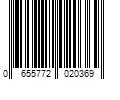 0 655772 020369